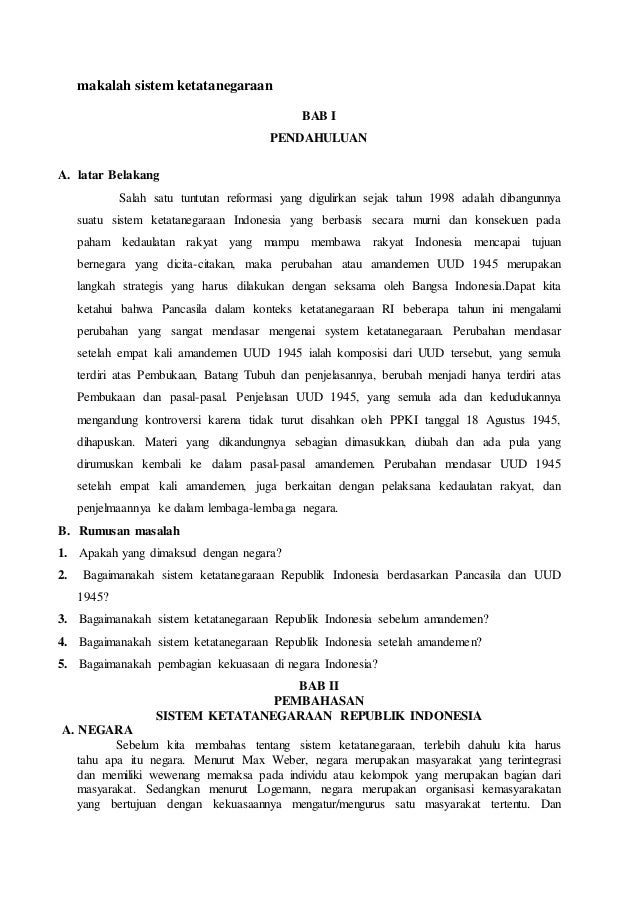 makalah sistem ketatanegaraan

BAB I
PENDAHULUAN

A. latar Belakang

Salah satu tuntutan reformasi yang digulirkan sejak tahun 1998 adalah dibangunnya suatu sistem ketatanegaraan Indonesia yang berbasis secara murni dan konsekuen pada paham kedaulatan rakyat yang mampu membawa rakyat Indonesia mencapai tujuan bernegara yang dicita-citakan, maka perubahan atau amandemen UUD 1945 merupakan langkah strategis yang harus dilakukan dengan seksama oleh Bangsa Indonesia.Dapat kita ketahui bahwa Pancasila dalam konteks ketatanegaraan RI beberapa tahun ini mengalami perubahan yang sangat mendasar mengenai system ketatanegaraan. Perubahan mendasar setelah empat kali amandemen UUD 1945 ialah komposisi dari UUD tersebut, yang semula terdiri atas Pembukaan, Batang Tubuh dan penjelasannya, berubah menjadi hanya terdiri atas Pembukaan dan pasal-pasal. Penjelasan UUD 1945, yang semula ada dan kedudukannya mengandung kontroversi karena tidak turut disahkan oleh PPKI tanggal 18 Agustus 1945, dihapuskan. Materi yang dikandungnya sebagian dimasukkan, diubah dan ada pula yang dirumuskan kembali ke dalam pasal-pasal amandemen. Perubahan mendasar UUD 1945 setelah empat kali amandemen, juga berkaitan dengan pelaksana kedaulatan rakyat, dan penjelmaannya ke dalam lembaga-lembaga negara.

B. Rumusan masalah

1. Apakah yang dimaksud dengan negara?
2. Bagaimanakah sistem ketatanegaraan Republik Indonesia berdasarkan Pancasila dan UUD 1945?
3. Bagaimanakah sistem ketatanegaraan Republik Indonesia sebelum amandemen?
4. Bagaimanakah sistem ketatanegaraan Republik Indonesia setelah amandemen?
5. Bagaimanakah pembagian kekuasaan di negara Indonesia?

BAB II
PEMBAHASAN
SISTEM KETATANEGARAAN REPUBLIK INDONESIA

A. NEGARA

Sebelum kita membahas tentang sistem ketatanegaraan, terlebih dahulu kita harus tahu apa itu negara. Menurut Max Weber, negara merupakan masyarakat yang terintegrasi dan memiliki wewenang memaksa pada individu atau kelompok yang merupakan bagian dari masyarakat. Sedangkan menurut Logemann, negara merupakan organisasi kemasyarakatan yang bertujuan dengan kekuasaannya mengatur/mengurus satu masyarakat tertentu. Dan